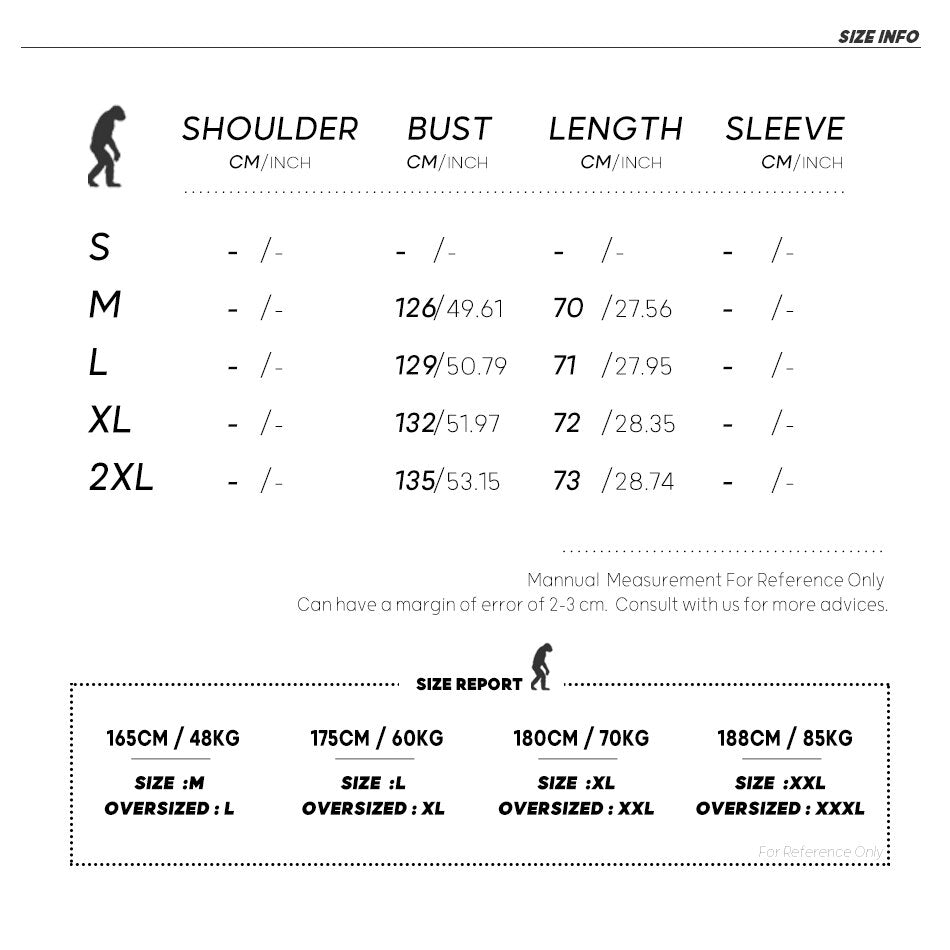 SIZE INFO

|  | SHOULDER CM/INCH | BUST CM/INCH | LENGTH CM/INCH | SLEEVE CM/INCH |
|---|---|---|---|---|
| S | - /- | - /- | - /- | - /- |
| M | - /- | 126/49.61 | 70 /27.56 | - /- |
| L | - /- | 129/50.79 | 71 /27.95 | - /- |
| XL | - /- | 132/51.97 | 72 /28.35 | - /- |
| 2XL | - /- | 135/53.15 | 73 /28.74 | - /- |

Mannual Measurement For Reference Only
Can have a margin of error of 2-3 cm. Consult with us for more advices.

SIZE REPORT

165CM / 48KG
SIZE :M
OVERSIZED : L

175CM / 60KG
SIZE :L
OVERSIZED : XL

180CM / 70KG
SIZE :XL
OVERSIZED : XXL

188CM / 85KG
SIZE :XXL
OVERSIZED : XXXL

For Reference Only